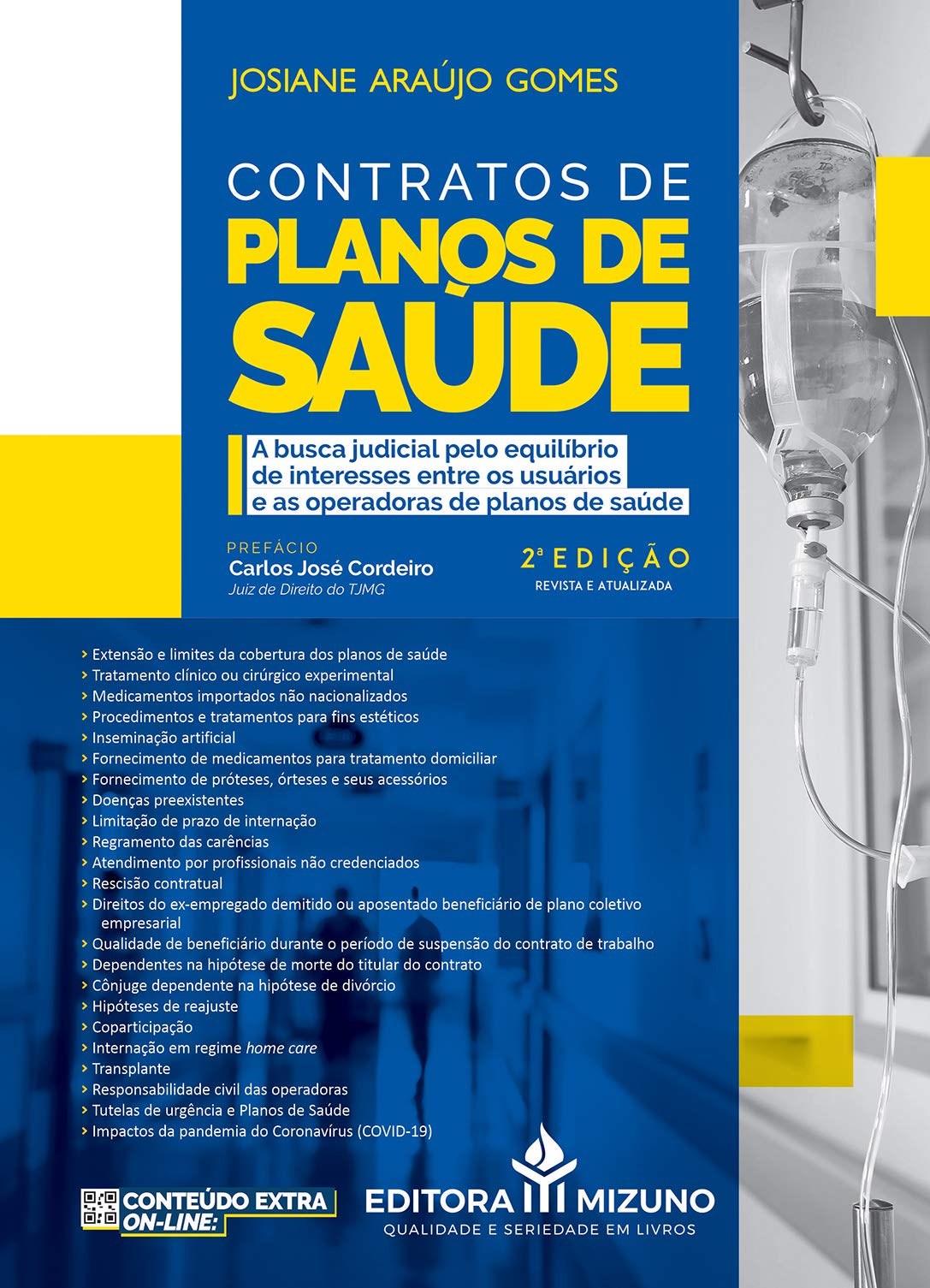 JOSIANE ARAÚJO GOMES

CONTRATOS DE
PLANOS DE
SAÚDE

A busca judicial pelo equilíbrio de interesses entre os usuários e as operadoras de planos de saúde

PREFÁCIO
Carlos José Cordeiro
Juiz de Direito do TJMG

2ª EDIÇÃO
REVISTA E ATUALIZADA

› Extensão e limites da cobertura dos planos de saúde
› Tratamento clínico ou cirúrgico experimental
› Medicamentos importados não nacionalizados
› Procedimentos e tratamentos para fins estéticos
› Inseminação artificial
› Fornecimento de medicamentos para tratamento domiciliar
› Fornecimento de próteses, órteses e seus acessórios
› Doenças preexistentes
› Limitação de prazo de internação
› Regramento das carências
› Atendimento por profissionais não credenciados
› Rescisão contratual
› Direitos do ex-empregado demitido ou aposentado beneficiário de plano coletivo empresarial
› Qualidade de beneficiário durante o período de suspensão do contrato de trabalho
› Dependentes na hipótese de morte do titular do contrato
› Cônjuge dependente na hipótese de divórcio
› Hipóteses de reajuste
› Coparticipação
› Internação em regime home care
› Transplante
› Responsabilidade civil das operadoras
› Tutelas de urgência e Planos de Saúde
› Impactos da pandemia do Coronavírus (COVID-19)

CONTEÚDO EXTRA ON-LINE:

EDITORA MIZUNO
QUALIDADE E SERIEDADE EM LIVROS